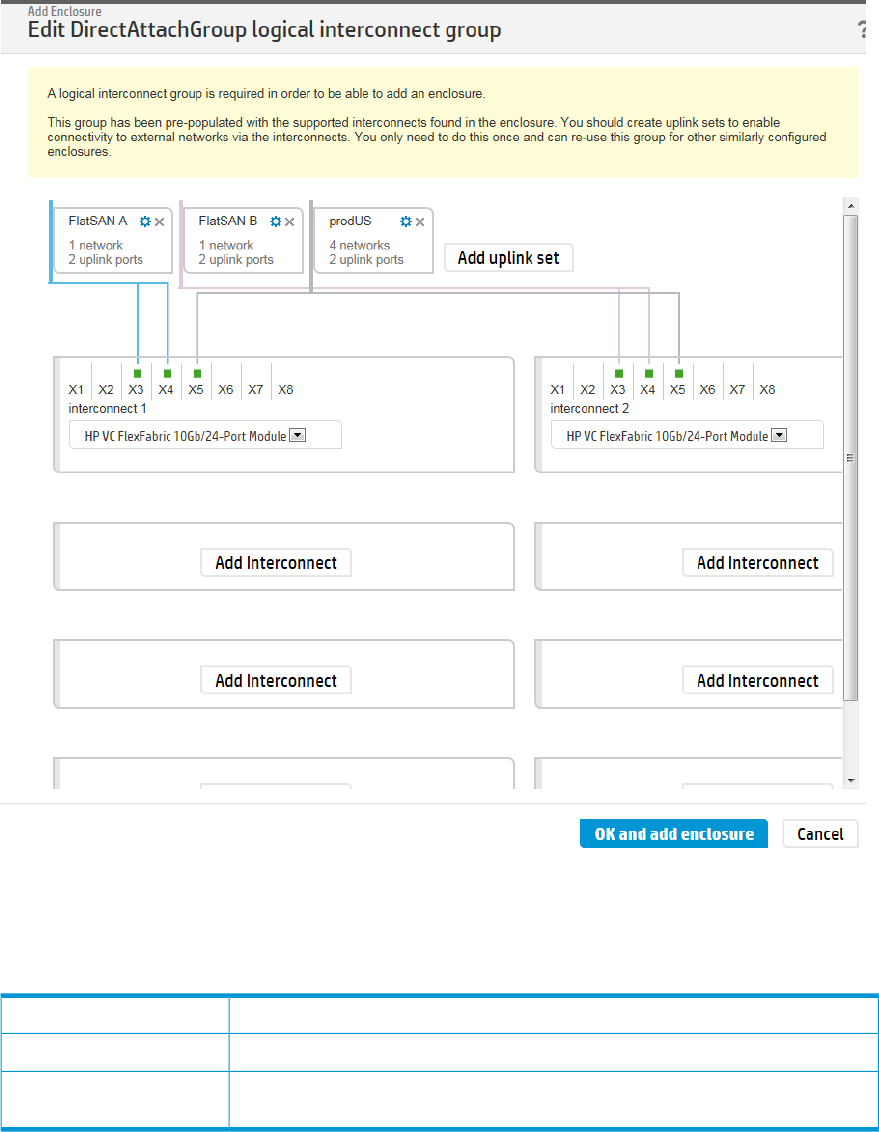 Add Enclosure
Edit DirectAttachGroup logical interconnect group
?

A logical interconnect group is required in order to be able to add an enclosure.

This group has been pre-populated with the supported interconnects found in the enclosure. You should create uplink sets to enable connectivity to external networks via the interconnects. You only need to do this once and can re-use this group for other similarly configured enclosures.

FlatSAN A
1 network
2 uplink ports

FlatSAN B
1 network
2 uplink ports

prodUS
4 networks
2 uplink ports

Add uplink set

X1 X2 X3 X4 X5 X6 X7 X8
interconnect 1
HP VC FlexFabric 10Gb/24-Port Module

X1 X2 X3 X4 X5 X6 X7 X8
interconnect 2
HP VC FlexFabric 10Gb/24-Port Module

Add Interconnect

Add Interconnect

Add Interconnect

Add Interconnect

OK and add enclosure
Cancel